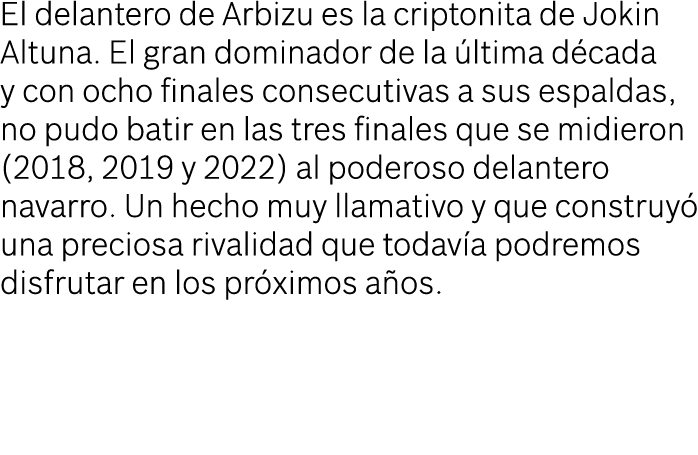 El delantero de Arbizu es la criptonita de Jokin Altuna. El gran dominador de la última década y con ocho finales consecutivas a sus espaldas, no pudo batir en las tres finales que se midieron (2018, 2019 y 2022) al poderoso delantero navarro. Un hecho muy llamativo y que construyó una preciosa rivalidad que todavía podremos disfrutar en los próximos años.